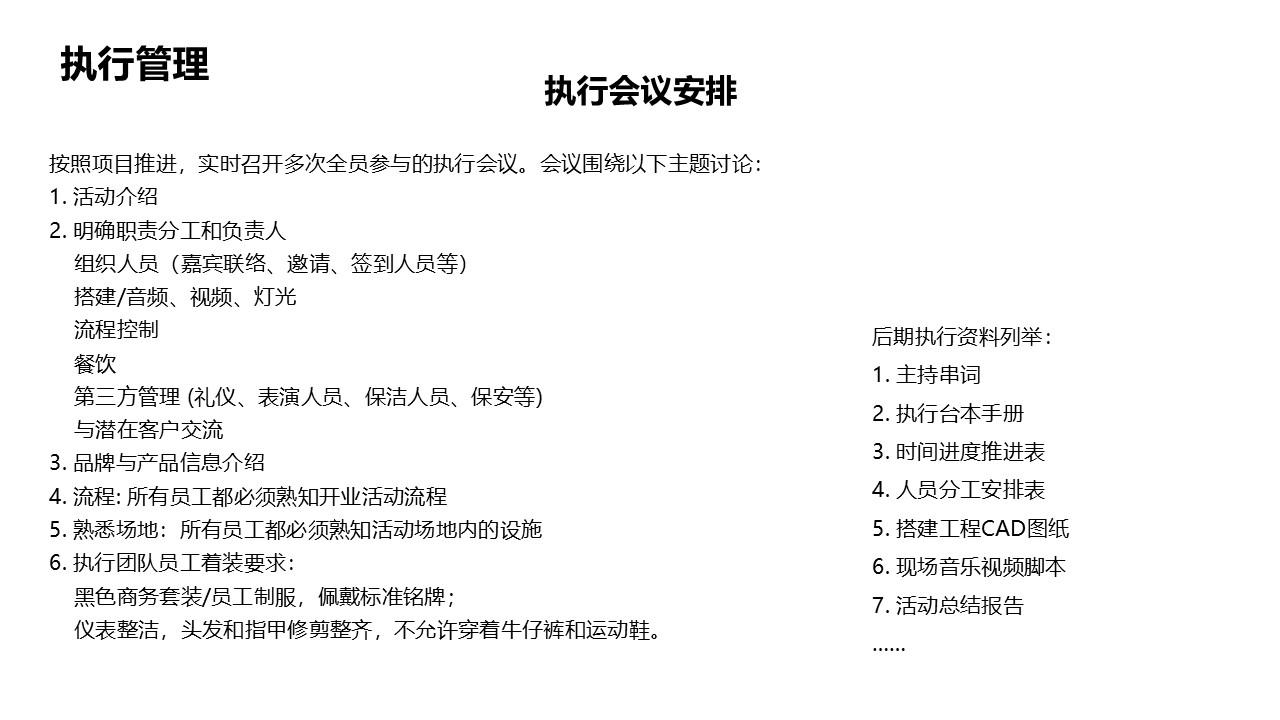 执行管理

执行会议安排

按照项目推进，实时召开多次全员参与的执行会议。会议围绕以下主题讨论：
1. 活动介绍
2. 明确职责分工和负责人
组织人员（嘉宾联络、邀请、签到人员等）
搭建/音频、视频、灯光
流程控制
餐饮
第三方管理 (礼仪、表演人员、保洁人员、保安等)
与潜在客户交流
3. 品牌与产品信息介绍
4. 流程: 所有员工都必须熟知开业活动流程
5. 熟悉场地：所有员工都必须熟知活动场地内的设施
6. 执行团队员工着装要求：
黑色商务套装/员工制服，佩戴标准铭牌；
仪表整洁，头发和指甲修剪整齐，不允许穿着牛仔裤和运动鞋。

后期执行资料列举：
1. 主持串词
2. 执行台本手册
3. 时间进度推进表
4. 人员分工安排表
5. 搭建工程CAD图纸
6. 现场音乐视频脚本
7. 活动总结报告
……